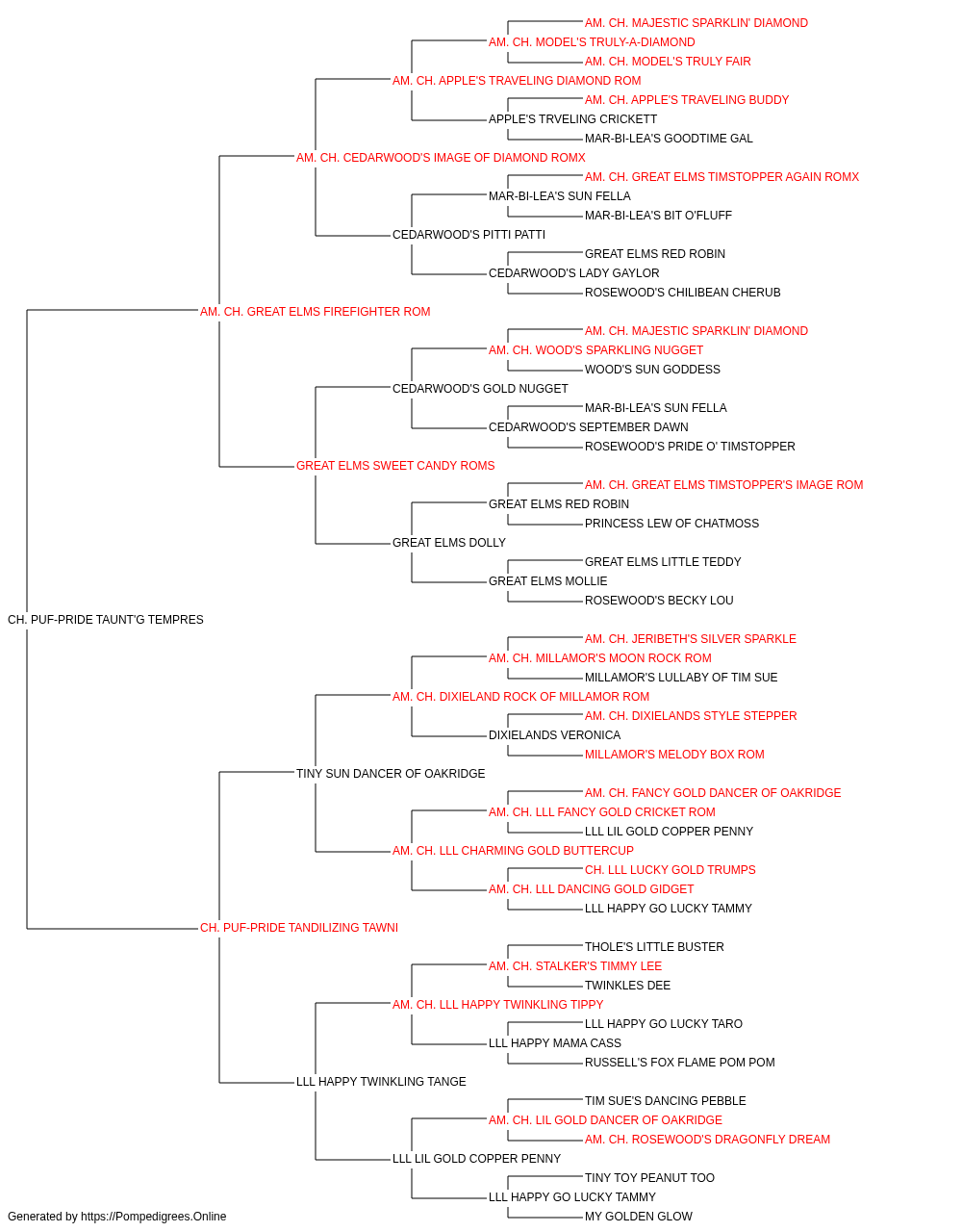 AM. CH. MAJESTIC SPARKLIN' DIAMOND
AM. CH. MODEL'S TRULY-A-DIAMOND
AM. CH. MODEL'S TRULY FAIR
AM. CH. APPLE'S TRAVELING DIAMOND ROM
AM. CH. APPLE'S TRAVELING BUDDY
APPLE'S TRVELING CRICKETT
MAR-BI-LEA'S GOODTIME GAL
AM. CH. CEDARWOOD'S IMAGE OF DIAMOND ROMX
AM. CH. GREAT ELMS TIMSTOPPER AGAIN ROMX
MAR-BI-LEA'S SUN FELLA
MAR-BI-LEA'S BIT O'FLUFF
CEDARWOOD'S PITTI PATTI
GREAT ELMS RED ROBIN
CEDARWOOD'S LADY GAYLOR
ROSEWOOD'S CHILIBEAN CHERUB
AM. CH. GREAT ELMS FIREFIGHTER ROM
AM. CH. MAJESTIC SPARKLIN' DIAMOND
AM. CH. WOOD'S SPARKLING NUGGET
WOOD'S SUN GODDESS
CEDARWOOD'S GOLD NUGGET
MAR-BI-LEA'S SUN FELLA
CEDARWOOD'S SEPTEMBER DAWN
ROSEWOOD'S PRIDE O' TIMSTOPPER
GREAT ELMS SWEET CANDY ROMS
AM. CH. GREAT ELMS TIMSTOPPER'S IMAGE ROM
GREAT ELMS RED ROBIN
PRINCESS LEW OF CHATMOSS
GREAT ELMS DOLLY
GREAT ELMS LITTLE TEDDY
GREAT ELMS MOLLIE
ROSEWOOD'S BECKY LOU
CH. PUF-PRIDE TAUNT'G TEMPRES
AM. CH. JERIBETH'S SILVER SPARKLE
AM. CH. MILLAMOR'S MOON ROCK ROM
MILLAMOR'S LULLABY OF TIM SUE
AM. CH. DIXIELAND ROCK OF MILLAMOR ROM
AM. CH. DIXIELANDS STYLE STEPPER
DIXIELANDS VERONICA
MILLAMOR'S MELODY BOX ROM
TINY SUN DANCER OF OAKRIDGE
AM. CH. FANCY GOLD DANCER OF OAKRIDGE
AM. CH. LLL FANCY GOLD CRICKET ROM
LLL LIL GOLD COPPER PENNY
AM. CH. LLL CHARMING GOLD BUTTERCUP
CH. LLL LUCKY GOLD TRUMPS
AM. CH. LLL DANCING GOLD GIDGET
LLL HAPPY GO LUCKY TAMMY
CH. PUF-PRIDE TANDILIZING TAWNI
THOLE'S LITTLE BUSTER
AM. CH. STALKER'S TIMMY LEE
TWINKLES DEE
AM. CH. LLL HAPPY TWINKLING TIPPY
LLL HAPPY GO LUCKY TARO
LLL HAPPY MAMA CASS
RUSSELL'S FOX FLAME POM POM
LLL HAPPY TWINKLING TANGE
TIM SUE'S DANCING PEBBLE
AM. CH. LIL GOLD DANCER OF OAKRIDGE
AM. CH. ROSEWOOD'S DRAGONFLY DREAM
LLL LIL GOLD COPPER PENNY
TINY TOY PEANUT TOO
LLL HAPPY GO LUCKY TAMMY
MY GOLDEN GLOW
Generated by https://Pompedigrees.Online